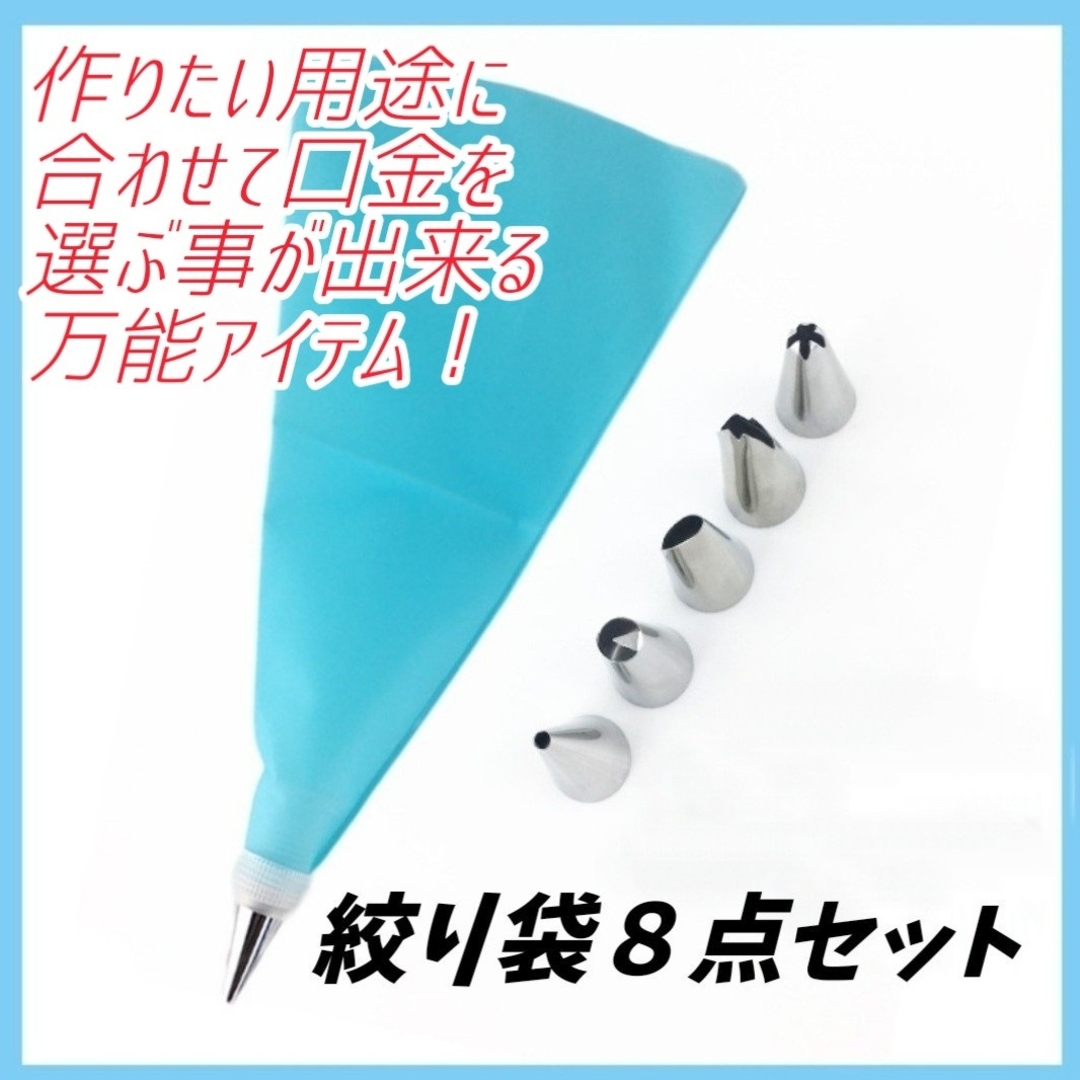 作りたい用途に合わせて口金を選ぶ事が出来る万能アイテム！

絞り袋８点セット